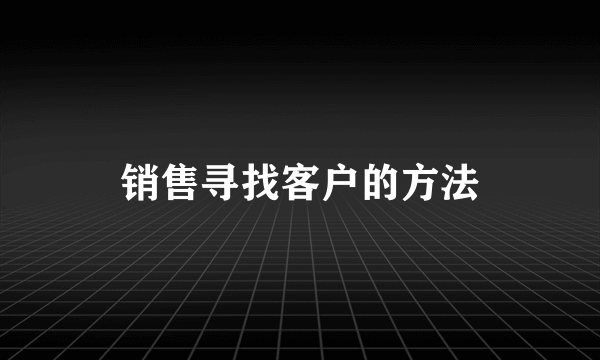 销售寻找客户的方法